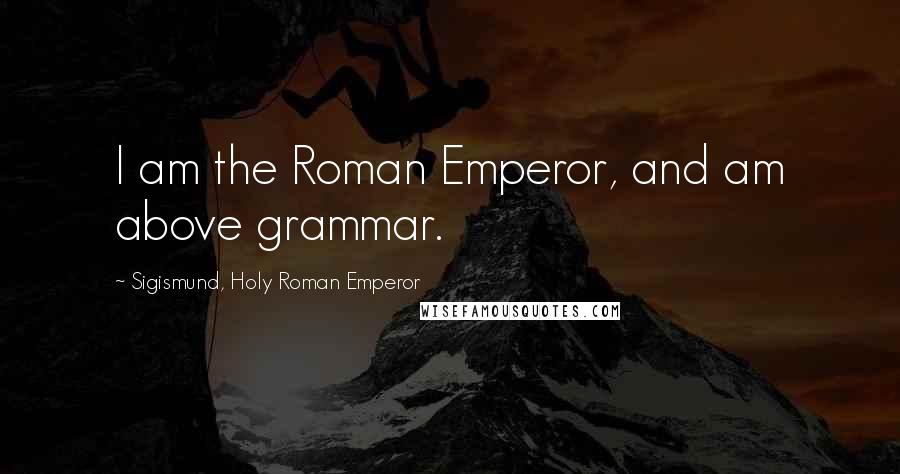 I am the Roman Emperor, and am above grammar.

~ Sigismund, Holy Roman Emperor

WISEFAMOUSQUOTES.COM